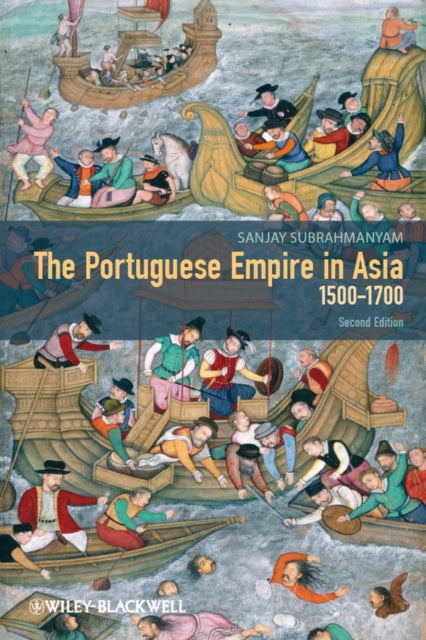 SANJAY SUBRAHMANYAM

The Portuguese Empire in Asia
1500–1700

Second Edition

WILEY-BLACKWELL